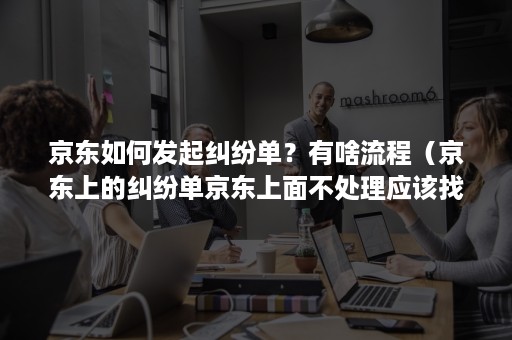 mashroom6

京东如何发起纠纷单？有啥流程（京东上的纠纷单京东上面不处理应该找